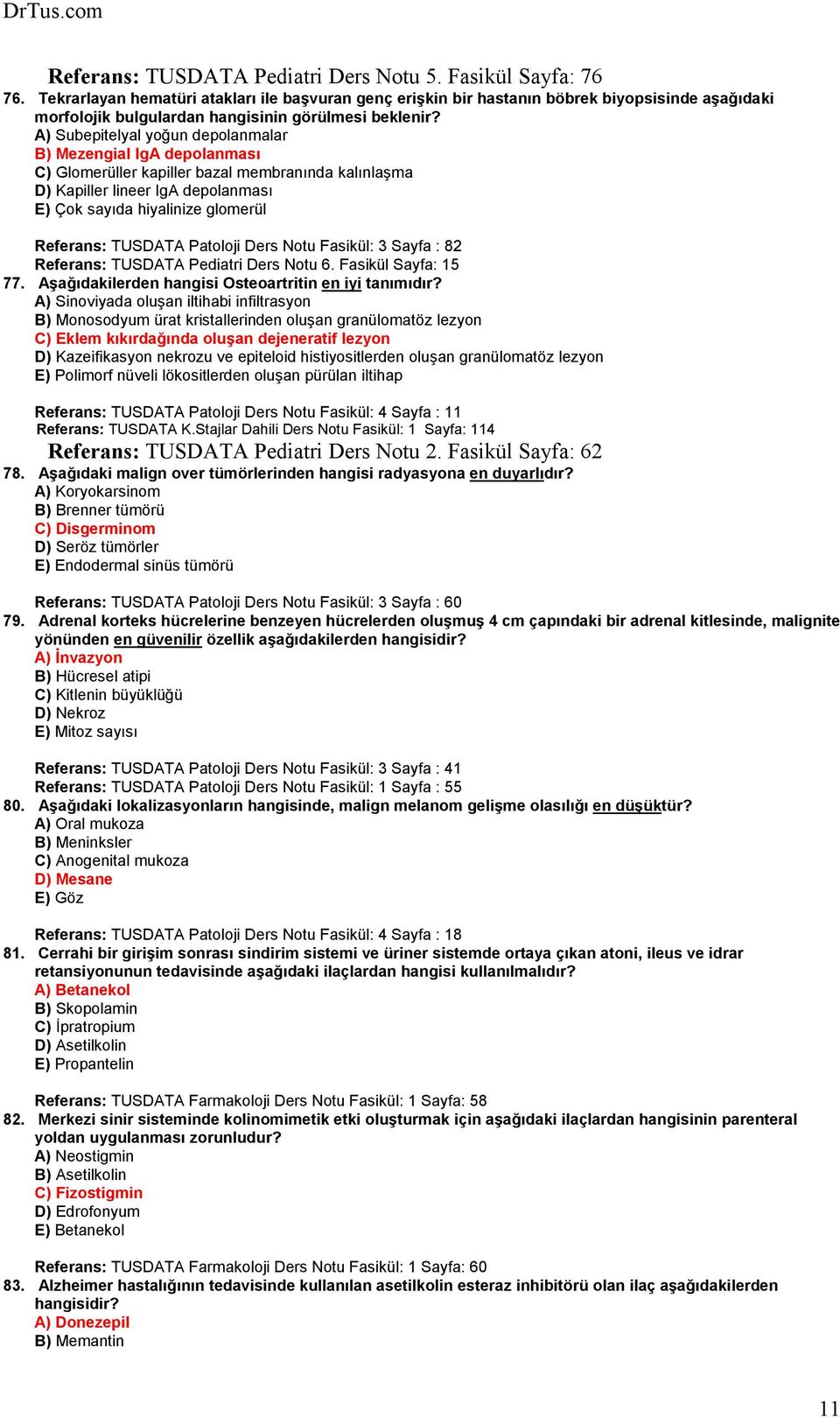 DrTus.com

Referans: TUSDATA Pediatri Ders Notu 5. Fasikül Sayfa: 76

76. Tekrarlayan hematüri atakları ile başvuran genç erişkin bir hastanın böbrek biyopsisinde aşağıdaki morfolojik bulgulardan hangisinin görülmesi beklenir?
A) Subepitelyal yoğun depolanmalar
B) Mezengial IgA depolanması
C) Glomerüller kapiller bazal membranında kalınlaşma
D) Kapiller lineer IgA depolanması
E) Çok sayıda hiyalinize glomerül

Referans: TUSDATA Patoloji Ders Notu Fasikül: 3 Sayfa : 82
Referans: TUSDATA Pediatri Ders Notu 6. Fasikül Sayfa: 15

77. Aşağıdakilerden hangisi Osteoartritin en iyi tanımıdır?
A) Sinoviyada oluşan iltihabi infiltrasyon
B) Monosodyum ürat kristallerinden oluşan granülomatöz lezyon
C) Eklem kıkırdağında oluşan dejeneratif lezyon
D) Kazeifikasyon nekrozu ve epiteloid histiyositlerden oluşan granülomatöz lezyon
E) Polimorf nüveli lökositlerden oluşan pürülan iltihap

Referans: TUSDATA Patoloji Ders Notu Fasikül: 4 Sayfa : 11
Referans: TUSDATA K.Stajlar Dahili Ders Notu Fasikül: 1 Sayfa: 114
Referans: TUSDATA Pediatri Ders Notu 2. Fasikül Sayfa: 62

78. Aşağıdaki malign over tümörlerinden hangisi radyasyona en duyarlıdır?
A) Koryokarsinom
B) Brenner tümörü
C) Disgerminom
D) Seröz tümörler
E) Endodermal sinüs tümörü

Referans: TUSDATA Patoloji Ders Notu Fasikül: 3 Sayfa : 60

79. Adrenal korteks hücrelerine benzeyen hücrelerden oluşmuş 4 cm çapındaki bir adrenal kitlesinde, malignite yönünden en güvenilir özellik aşağıdakilerden hangisidir?
A) İnvazyon
B) Hücresel atipi
C) Kitlenin büyüklüğü
D) Nekroz
E) Mitoz sayısı

Referans: TUSDATA Patoloji Ders Notu Fasikül: 3 Sayfa : 41
Referans: TUSDATA Patoloji Ders Notu Fasikül: 1 Sayfa : 55

80. Aşağıdaki lokalizasyonların hangisinde, malign melanom gelişme olasılığı en düşüktür?
A) Oral mukoza
B) Meninksler
C) Anogenital mukoza
D) Mesane
E) Göz

Referans: TUSDATA Patoloji Ders Notu Fasikül: 4 Sayfa : 18

81. Cerrahi bir girişim sonrası sindirim sistemi ve üriner sistemde ortaya çıkan atoni, ileus ve idrar retansiyonunun tedavisinde aşağıdaki ilaçlardan hangisi kullanılmalıdır?
A) Betanekol
B) Skopolamin
C) İpratropium
D) Asetilkolin
E) Propantelin

Referans: TUSDATA Farmakoloji Ders Notu Fasikül: 1 Sayfa: 58

82. Merkezi sinir sisteminde kolinomimetik etki oluşturmak için aşağıdaki ilaçlardan hangisinin parenteral yoldan uygulanması zorunludur?
A) Neostigmin
B) Asetilkolin
C) Fizostigmin
D) Edrofonyum
E) Betanekol

Referans: TUSDATA Farmakoloji Ders Notu Fasikül: 1 Sayfa: 60

83. Alzheimer hastalığının tedavisinde kullanılan asetilkolin esteraz inhibitörü olan ilaç aşağıdakilerden hangisidir?
A) Donezepil
B) Memantin

11